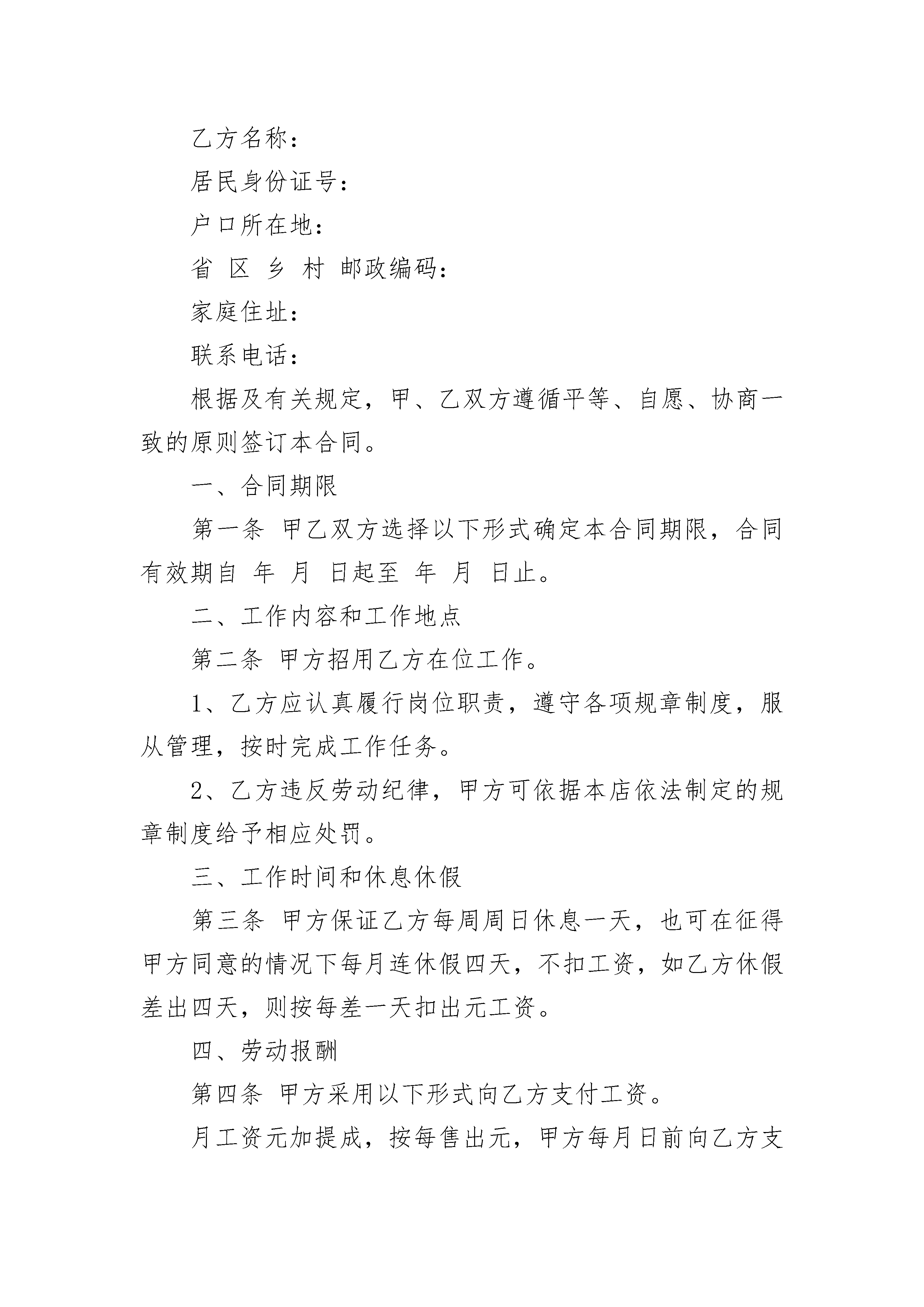 乙方名称：

居民身份证号：

户口所在地：

省 区 乡 村 邮政编码：

家庭住址：

联系电话：

根据及有关规定，甲、乙双方遵循平等、自愿、协商一致的原则签订本合同。

一、合同期限

第一条 甲乙双方选择以下形式确定本合同期限，合同有效期自 年 月 日起至 年 月 日止。

二、工作内容和工作地点

第二条 甲方招用乙方在位工作。

1、乙方应认真履行岗位职责，遵守各项规章制度，服从管理，按时完成工作任务。

2、乙方违反劳动纪律，甲方可依据本店依法制定的规章制度给予相应处罚。

三、工作时间和休息休假

第三条 甲方保证乙方每周周日休息一天，也可在征得甲方同意的情况下每月连休假四天，不扣工资，如乙方休假差出四天，则按每差一天扣出元工资。

四、劳动报酬

第四条 甲方采用以下形式向乙方支付工资。

月工资元加提成，按每售出元，甲方每月日前向乙方支